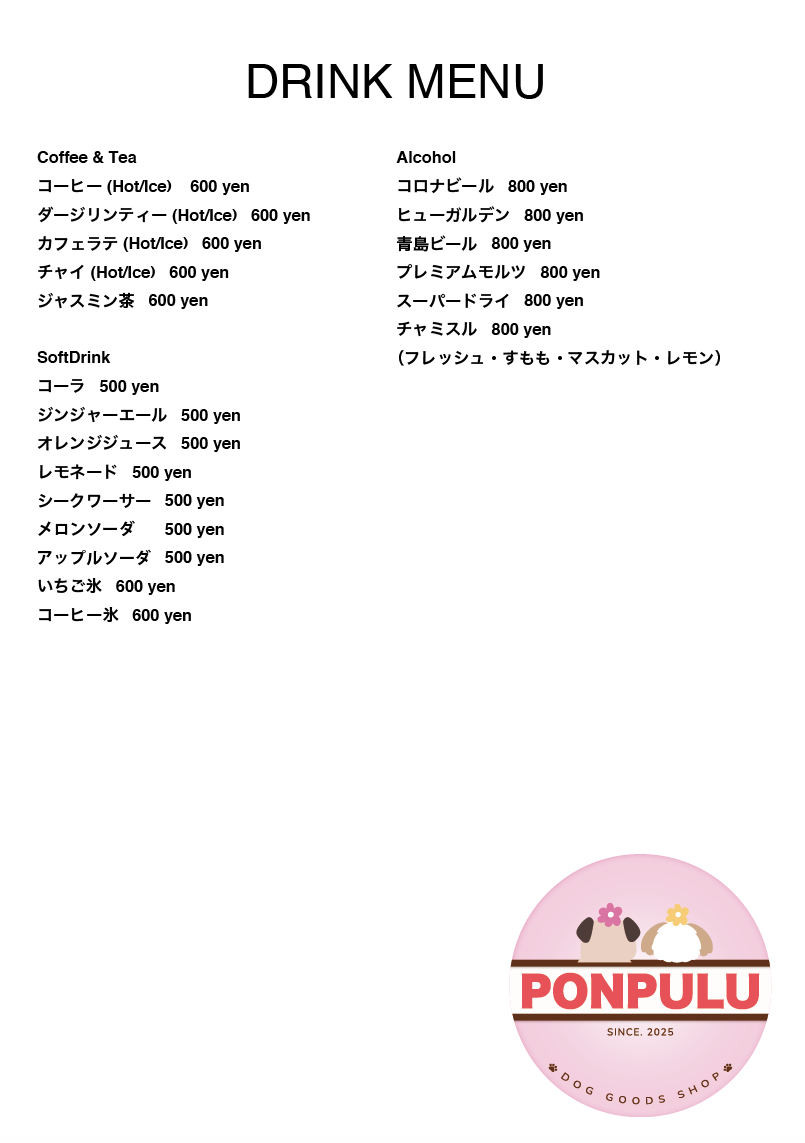 DRINK MENU

Coffee & Tea
コーヒー (Hot/Ice)　600 yen
ダージリンティー (Hot/Ice)　600 yen
カフェラテ (Hot/Ice)　600 yen
チャイ (Hot/Ice)　600 yen
ジャスミン茶　600 yen

SoftDrink
コーラ　500 yen
ジンジャーエール　500 yen
オレンジジュース　500 yen
レモネード　500 yen
シークワーサー　500 yen
メロンソーダ　500 yen
アップルソーダ　500 yen
いちご氷　600 yen
コーヒー氷　600 yen

Alcohol
コロナビール　800 yen
ヒューガルデン　800 yen
青島ビール　800 yen
プレミアムモルツ　800 yen
スーパードライ　800 yen
チャミスル　800 yen
（フレッシュ・すもも・マスカット・レモン）

PONPULU
SINCE. 2025
DOG GOODS SHOP